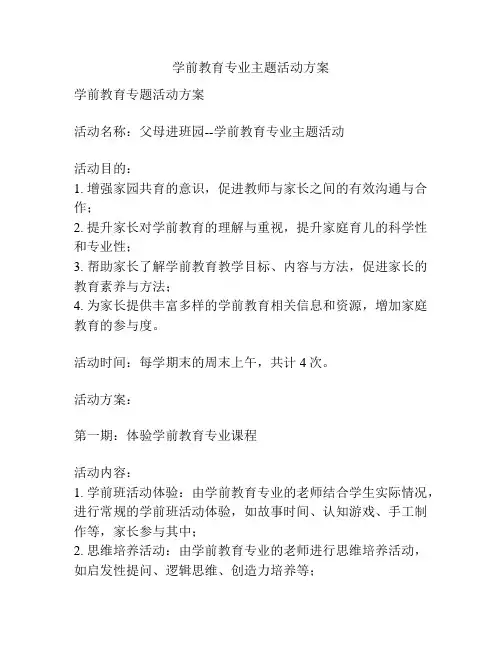 学前教育专业主题活动方案

学前教育专题活动方案

活动名称：父母进班园--学前教育专业主题活动

活动目的：
1. 增强家园共育的意识，促进教师与家长之间的有效沟通与合作；
2. 提升家长对学前教育的理解与重视，提升家庭育儿的科学性和专业性；
3. 帮助家长了解学前教育教学目标、内容与方法，促进家长的教育素养与方法；
4. 为家长提供丰富多样的学前教育相关信息和资源，增加家庭教育的参与度。

活动时间：每学期末的周末上午，共计 4 次。

活动方案：

第一期：体验学前教育专业课程

活动内容：
1. 学前班活动体验：由学前教育专业的老师结合学生实际情况，进行常规的学前班活动体验，如故事时间、认知游戏、手工制作等，家长参与其中；
2. 思维培养活动：由学前教育专业的老师进行思维培养活动，如启发性提问、逻辑思维、创造力培养等；